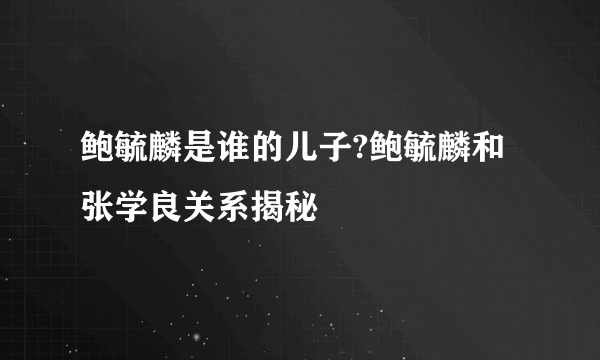 鲍毓麟是谁的儿子?鲍毓麟和张学良关系揭秘